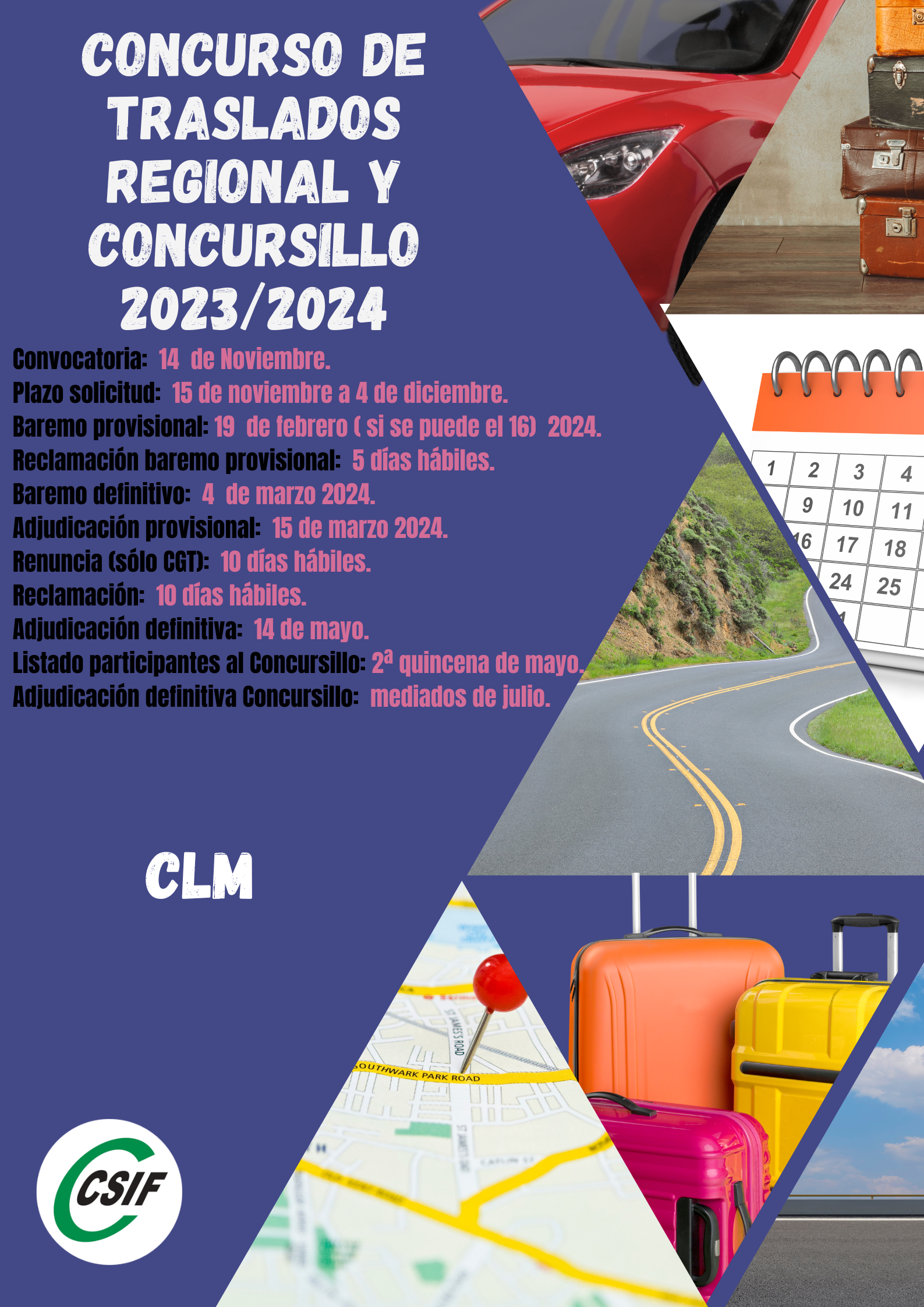 CONCURSO DE TRASLADOS REGIONAL Y CONCURSILLO 2023/2024

Convocatoria: 14 de Noviembre.
Plazo solicitud: 15 de noviembre a 4 de diciembre.
Baremo provisional: 19 de febrero ( si se puede el 16) 2024.
Reclamación baremo provisional: 5 días hábiles.
Baremo definitivo: 4 de marzo 2024.
Adjudicación provisional: 15 de marzo 2024.
Renuncia (sólo CGT): 10 días hábiles.
Reclamación: 10 días hábiles.
Adjudicación definitiva: 14 de mayo.
Listado participantes al Concursillo: 2ª quincena de mayo.
Adjudicación definitiva Concursillo: mediados de julio.

1 2 3 4
9 10 11
16 17 18
24 25

CLM

ST JAMES'S ROAD
SOUTHWARK PARK ROAD

CSIF